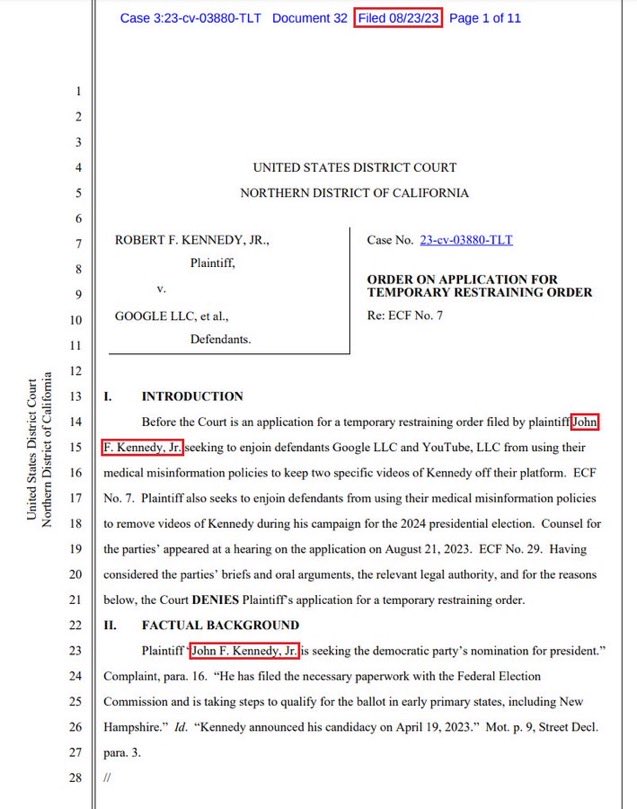 Case 3:23-cv-03880-TLT Document 32 Filed 08/23/23 Page 1 of 11

1
2
3
4 UNITED STATES DISTRICT COURT
5 NORTHERN DISTRICT OF CALIFORNIA
6
7 ROBERT F. KENNEDY, JR.,
8 Plaintiff,
9 v.
10 GOOGLE LLC, et al.,
11 Defendants.

Case No. 23-cv-03880-TLT

ORDER ON APPLICATION FOR TEMPORARY RESTRAINING ORDER

Re: ECF No. 7

12
13 I. INTRODUCTION
14 Before the Court is an application for a temporary restraining order filed by plaintiff John
15 F. Kennedy, Jr. seeking to enjoin defendants Google LLC and YouTube, LLC from using their
16 medical misinformation policies to keep two specific videos of Kennedy off their platform. ECF
17 No. 7. Plaintiff also seeks to enjoin defendants from using their medical misinformation policies
18 to remove videos of Kennedy during his campaign for the 2024 presidential election. Counsel for
19 the parties' appeared at a hearing on the application on August 21, 2023. ECF No. 29. Having
20 considered the parties' briefs and oral arguments, the relevant legal authority, and for the reasons
21 below, the Court DENIES Plaintiff's application for a temporary restraining order.
22 II. FACTUAL BACKGROUND
23 Plaintiff "John F. Kennedy, Jr. is seeking the democratic party's nomination for president."
24 Complaint, para. 16. "He has filed the necessary paperwork with the Federal Election
25 Commission and is taking steps to qualify for the ballot in early primary states, including New
26 Hampshire." Id. "Kennedy announced his candidacy on April 19, 2023." Mot. p. 9, Street Decl.
27 para. 3.
28 //

United States District Court
Northern District of California